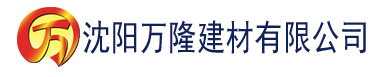 万 沈阳万隆建材有限公司